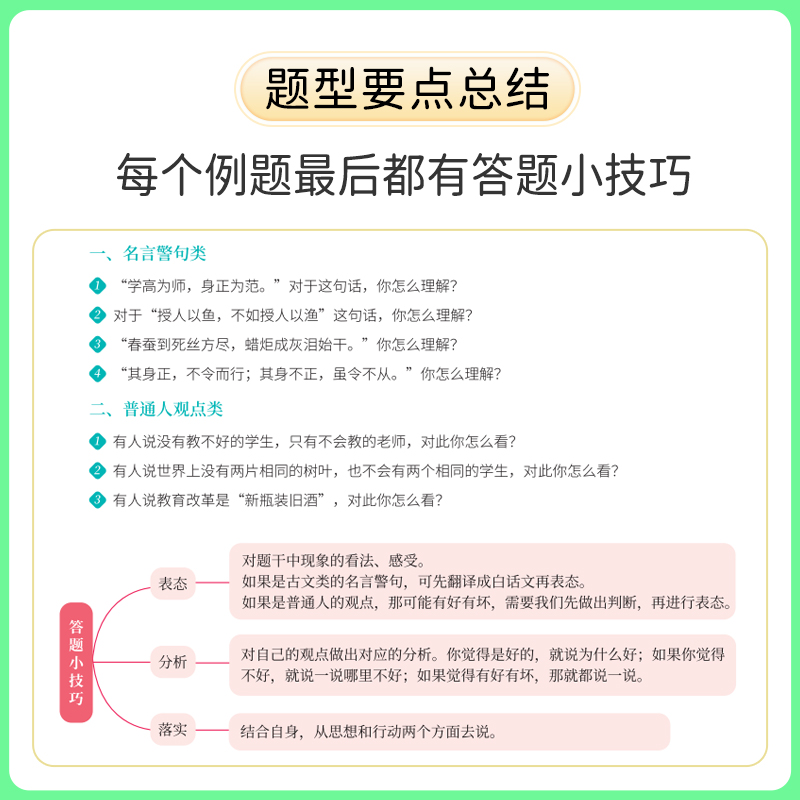 题型要点总结

每个例题最后都有答题小技巧

一、名言警句类

1 “学高为师，身正为范。”对于这句话，你怎么理解？

2 对于“授人以鱼，不如授人以渔”这句话，你怎么理解？

3 “春蚕到死丝方尽，蜡炬成灰泪始干。”你怎么理解？

4 “其身正，不令而行；其身不正，虽令不从。”你怎么理解？

二、普通人观点类

1 有人说没有教不好的学生，只有不会教的老师，对此你怎么看？

2 有人说世界上没有两片相同的树叶，也不会有两个相同的学生，对此你怎么看？

3 有人说教育改革是“新瓶装旧酒”，对此你怎么看？

答题小技巧

表态

对题干中现象的看法、感受。
如果是古文类的名言警句，可先翻译成白话文再表态。
如果是普通人的观点，那可能有好有坏，需要我们先做出判断，再进行表态。

分析

对自己的观点做出对应的分析。你觉得是好的，就说为什么好；如果你觉得不好，就说一说哪里不好；如果觉得有好有坏，那就都说一说。

落实

结合自身，从思想和行动两个方面去说。